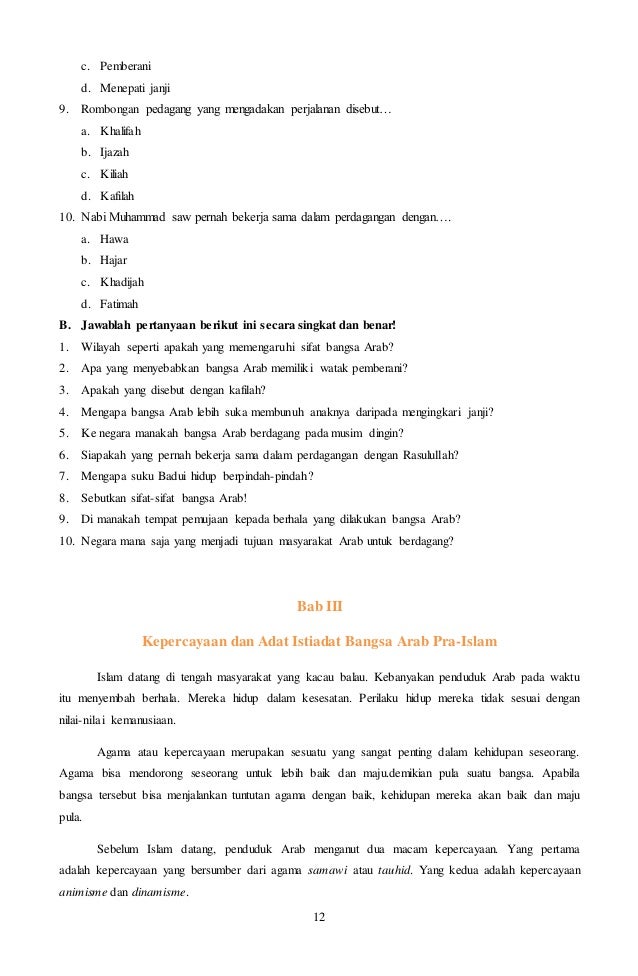 c. Pemberani
d. Menepati janji
9. Rombongan pedagang yang mengadakan perjalanan disebut…
a. Khalifah
b. Ijazah
c. Kiliah
d. Kafilah
10. Nabi Muhammad saw pernah bekerja sama dalam perdagangan dengan….
a. Hawa
b. Hajar
c. Khadijah
d. Fatimah
B. Jawablah pertanyaan berikut ini secara singkat dan benar!
1. Wilayah seperti apakah yang memengaruhi sifat bangsa Arab?
2. Apa yang menyebabkan bangsa Arab memiliki watak pemberani?
3. Apakah yang disebut dengan kafilah?
4. Mengapa bangsa Arab lebih suka membunuh anaknya daripada mengingkari janji?
5. Ke negara manakah bangsa Arab berdagang pada musim dingin?
6. Siapakah yang pernah bekerja sama dalam perdagangan dengan Rasulullah?
7. Mengapa suku Badui hidup berpindah-pindah?
8. Sebutkan sifat-sifat bangsa Arab!
9. Di manakah tempat pemujaan kepada berhala yang dilakukan bangsa Arab?
10. Negara mana saja yang menjadi tujuan masyarakat Arab untuk berdagang?

Bab III

Kepercayaan dan Adat Istiadat Bangsa Arab Pra-Islam

Islam datang di tengah masyarakat yang kacau balau. Kebanyakan penduduk Arab pada waktu itu menyembah berhala. Mereka hidup dalam kesesatan. Perilaku hidup mereka tidak sesuai dengan nilai-nilai kemanusiaan.

Agama atau kepercayaan merupakan sesuatu yang sangat penting dalam kehidupan seseorang. Agama bisa mendorong seseorang untuk lebih baik dan maju.demikian pula suatu bangsa. Apabila bangsa tersebut bisa menjalankan tuntutan agama dengan baik, kehidupan mereka akan baik dan maju pula.

Sebelum Islam datang, penduduk Arab menganut dua macam kepercayaan. Yang pertama adalah kepercayaan yang bersumber dari agama samawi atau tauhid. Yang kedua adalah kepercayaan animisme dan dinamisme.

12